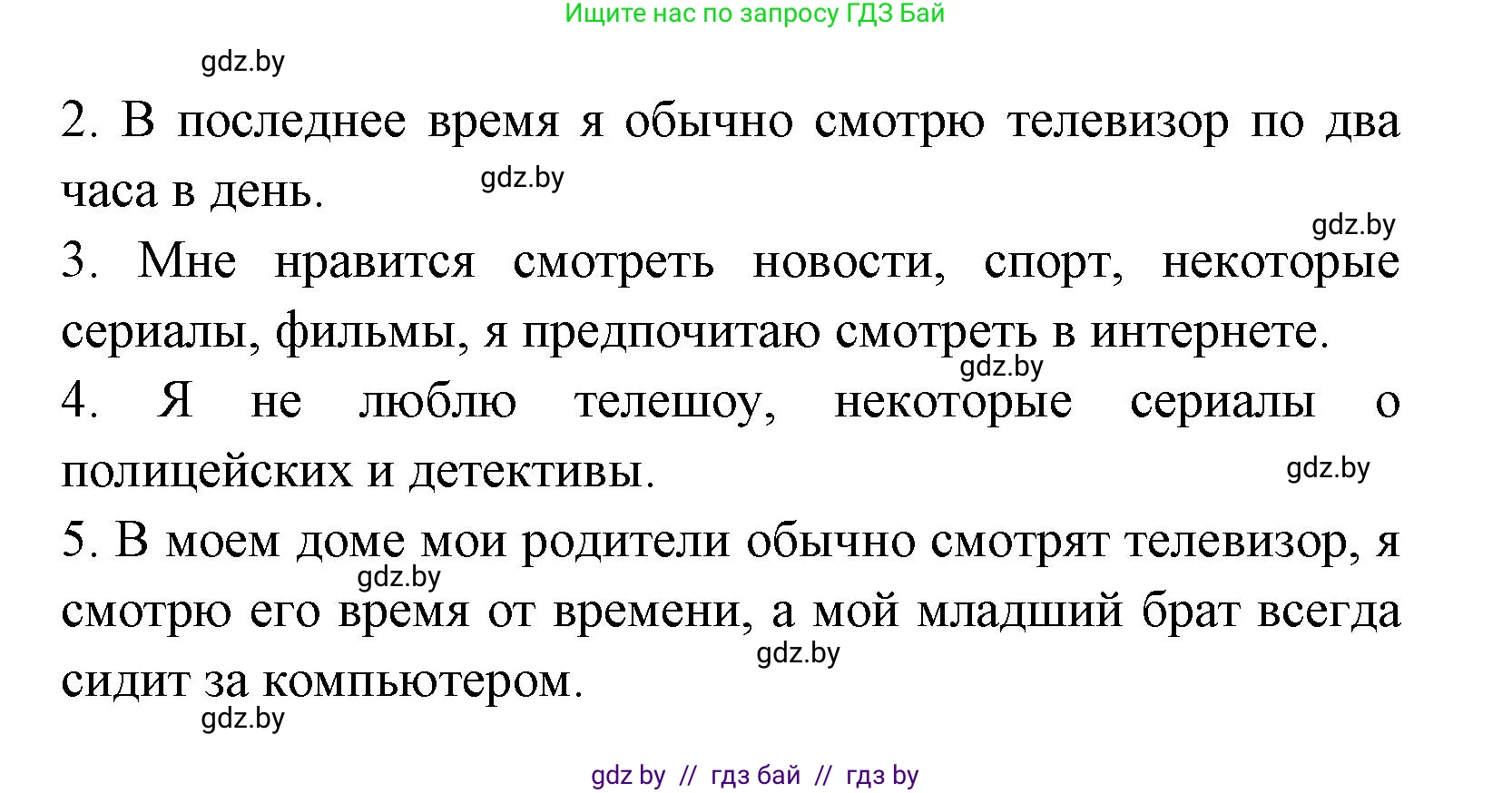 Ищите нас по запросу ГДЗ Бай

gdz.by

2. В последнее время я обычно смотрю телевизор по два часа в день.

gdz.by

gdz.by

3. Мне нравится смотреть новости, спорт, некоторые сериалы, фильмы, я предпочитаю смотреть в интернете.

gdz.by

4. Я не люблю телешоу, некоторые сериалы о полицейских и детективы.

gdz.by

5. В моем доме мои родители обычно смотрят телевизор, я смотрю его время от времени, а мой младший брат всегда сидит за компьютером.

gdz.by

gdz.by

gdz.by

gdz by // гдз бай // гдз by